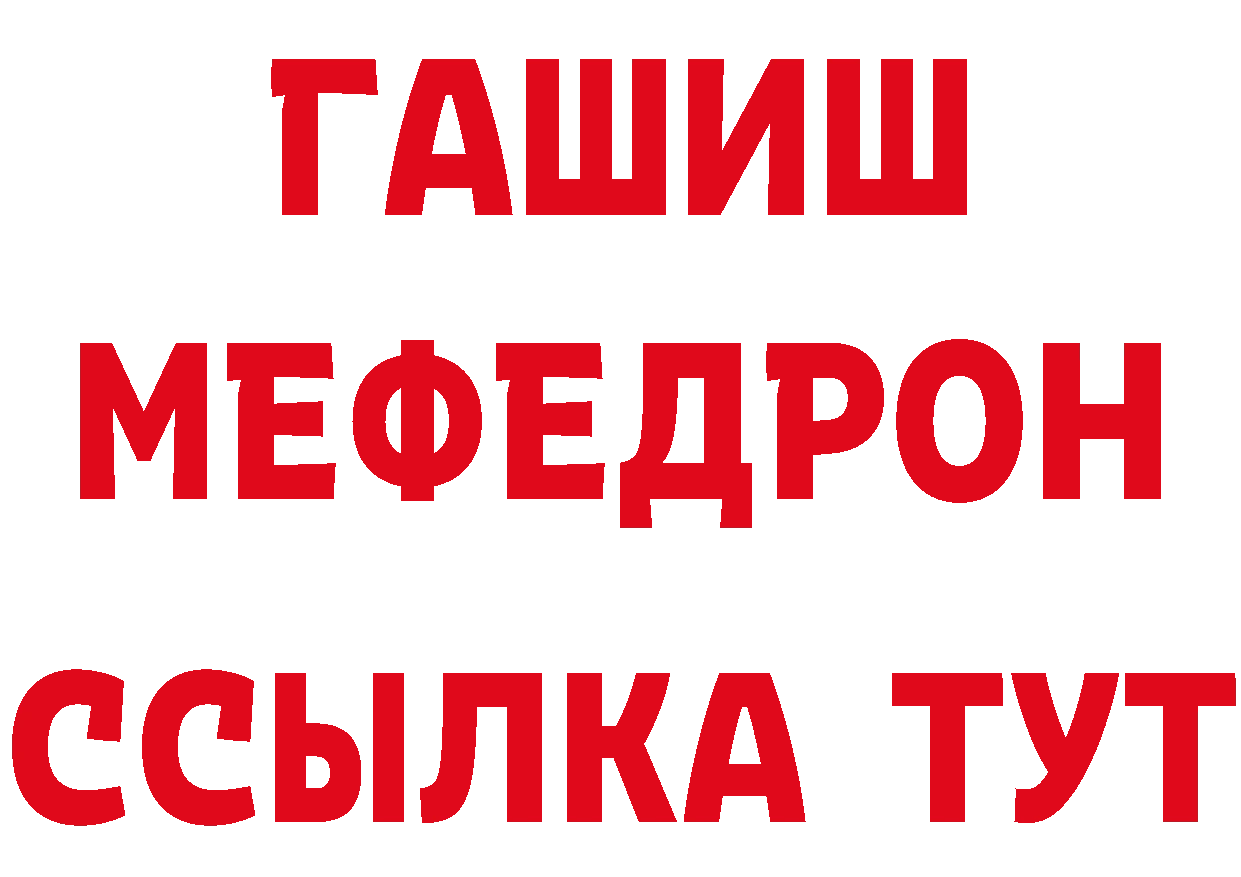 ГАШИШ
МЕФЕДРОН
ССЫЛКА ТУТ